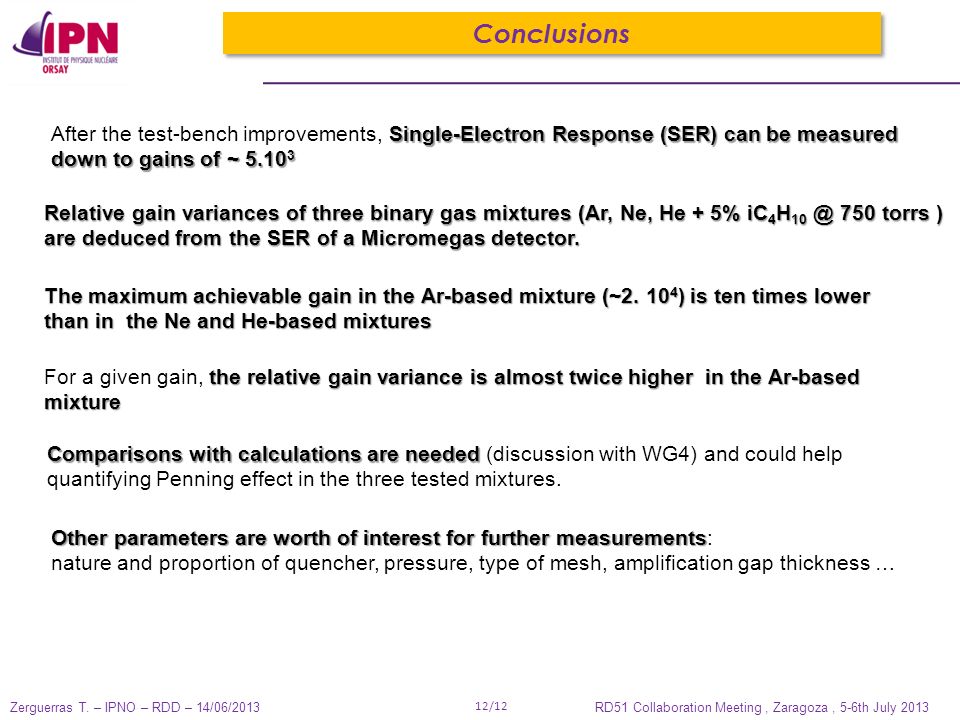 IPN
INSTITUT DE PHYSIQUE NUCLÉAIRE
ORSAY

Conclusions

After the test-bench improvements, Single-Electron Response (SER) can be measured down to gains of ~ $5.10^3$

Relative gain variances of three binary gas mixtures (Ar, Ne, He + 5% $iC_4H_{10}$ @ 750 torrs ) are deduced from the SER of a Micromegas detector.

The maximum achievable gain in the Ar-based mixture (~2. $10^4$) is ten times lower than in the Ne and He-based mixtures

For a given gain, the relative gain variance is almost twice higher in the Ar-based mixture

Comparisons with calculations are needed (discussion with WG4) and could help quantifying Penning effect in the three tested mixtures.

Other parameters are worth of interest for further measurements:
nature and proportion of quencher, pressure, type of mesh, amplification gap thickness …

Zerguerras T. – IPNO – RDD – 14/06/2013

12/12

RD51 Collaboration Meeting , Zaragoza , 5-6th July 2013